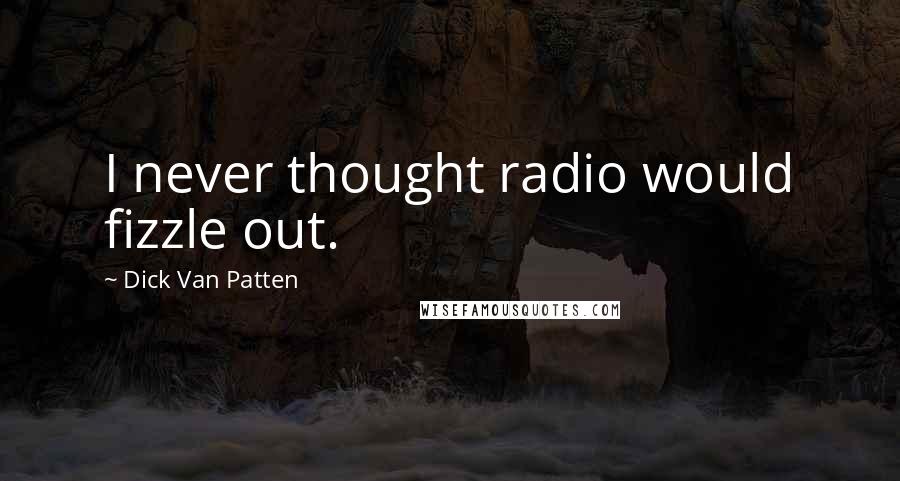 I never thought radio would fizzle out.

~ Dick Van Patten

WISEFAMOUSQUOTES.COM